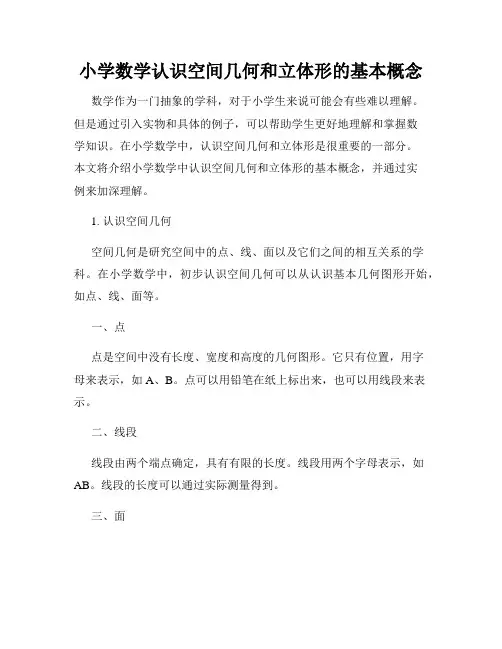 小学数学认识空间几何和立体形的基本概念

数学作为一门抽象的学科，对于小学生来说可能会有些难以理解。但是通过引入实物和具体的例子，可以帮助学生更好地理解和掌握数学知识。在小学数学中，认识空间几何和立体形是很重要的一部分。本文将介绍小学数学中认识空间几何和立体形的基本概念，并通过实例来加深理解。

1. 认识空间几何

空间几何是研究空间中的点、线、面以及它们之间的相互关系的学科。在小学数学中，初步认识空间几何可以从认识基本几何图形开始，如点、线、面等。

一、点

点是空间中没有长度、宽度和高度的几何图形。它只有位置，用字母来表示，如 A、B。点可以用铅笔在纸上标出来，也可以用线段来表示。

二、线段

线段由两个端点确定，具有有限的长度。线段用两个字母表示，如 AB。线段的长度可以通过实际测量得到。

三、面